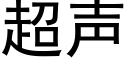 超声